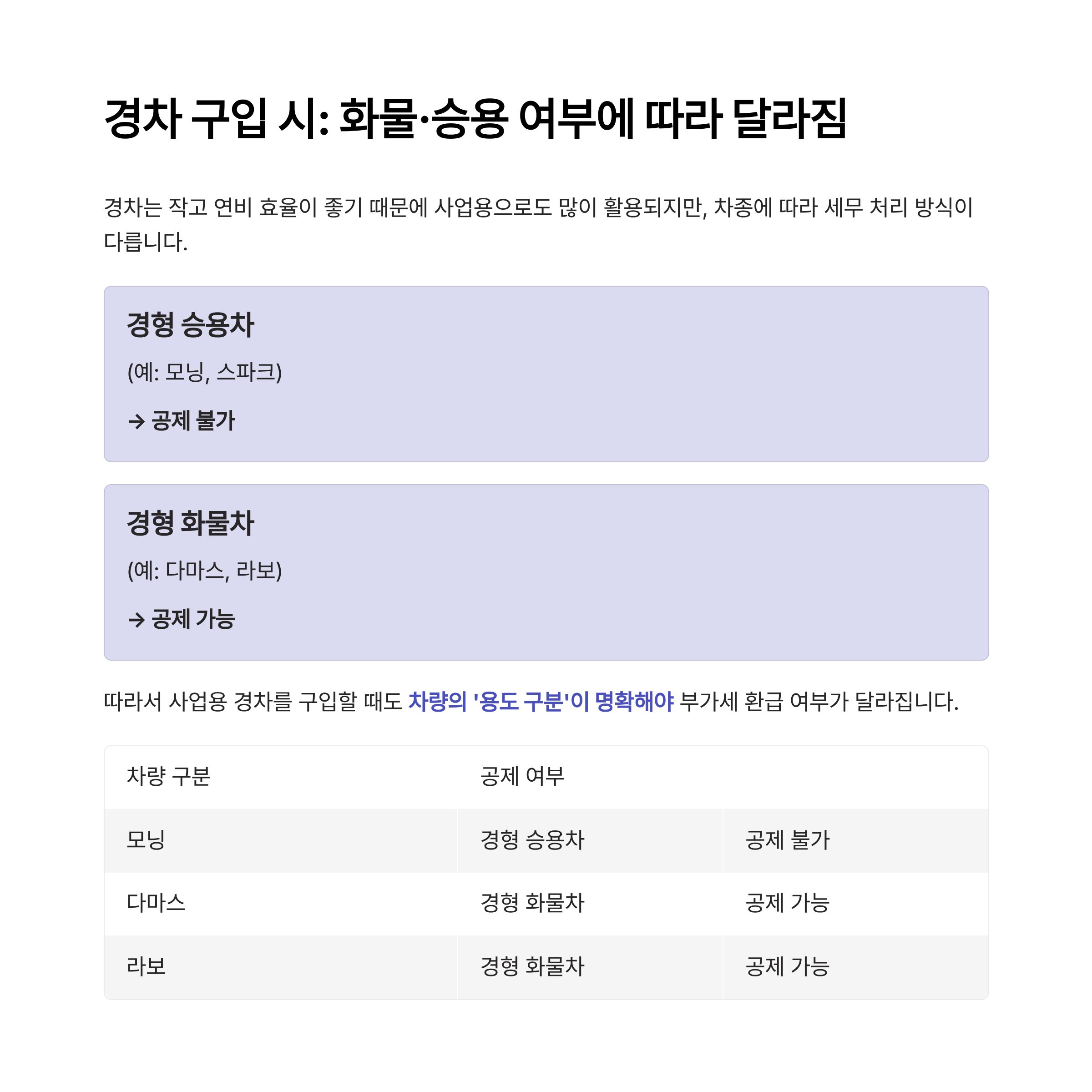 경차 구입 시: 화물·승용 여부에 따라 달라짐

경차는 작고 연비 효율이 좋기 때문에 사업용으로도 많이 활용되지만, 차종에 따라 세무 처리 방식이 다릅니다.

경형 승용차

(예: 모닝, 스파크)

→ 공제 불가

경형 화물차

(예: 다마스, 라보)

→ 공제 가능

따라서 사업용 경차를 구입할 때도 차량의 '용도 구분'이 명확해야 부가세 환급 여부가 달라집니다.

| 차량 구분 | 공제 여부 | |
|---|---|---|
| 모닝 | 경형 승용차 | 공제 불가 |
| 다마스 | 경형 화물차 | 공제 가능 |
| 라보 | 경형 화물차 | 공제 가능 |